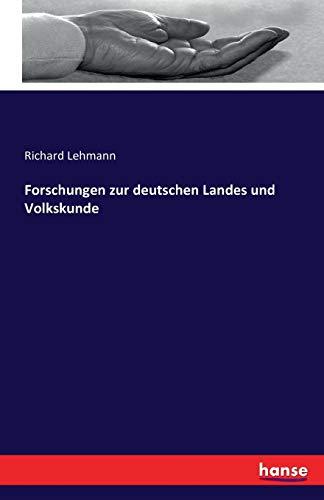 Richard Lehmann

Forschungen zur deutschen Landes und Volkskunde

hanse